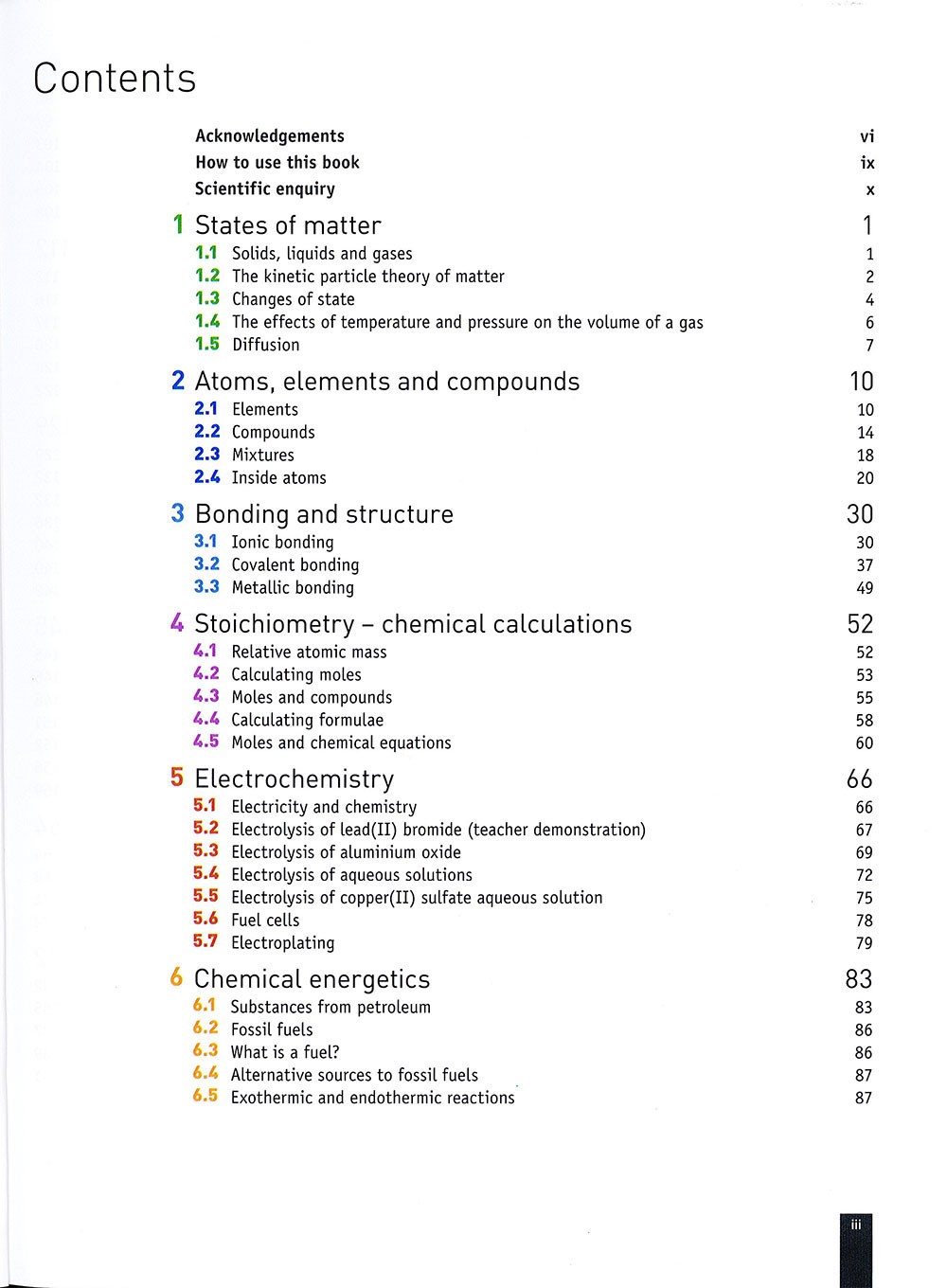 Contents

Acknowledgements vi
How to use this book ix
Scientific enquiry x

1 States of matter 1
1.1 Solids, liquids and gases 1
1.2 The kinetic particle theory of matter 2
1.3 Changes of state 4
1.4 The effects of temperature and pressure on the volume of a gas 6
1.5 Diffusion 7

2 Atoms, elements and compounds 10
2.1 Elements 10
2.2 Compounds 14
2.3 Mixtures 18
2.4 Inside atoms 20

3 Bonding and structure 30
3.1 Ionic bonding 30
3.2 Covalent bonding 37
3.3 Metallic bonding 49

4 Stoichiometry – chemical calculations 52
4.1 Relative atomic mass 52
4.2 Calculating moles 53
4.3 Moles and compounds 55
4.4 Calculating formulae 58
4.5 Moles and chemical equations 60

5 Electrochemistry 66
5.1 Electricity and chemistry 66
5.2 Electrolysis of lead(II) bromide (teacher demonstration) 67
5.3 Electrolysis of aluminium oxide 69
5.4 Electrolysis of aqueous solutions 72
5.5 Electrolysis of copper(II) sulfate aqueous solution 75
5.6 Fuel cells 78
5.7 Electroplating 79

6 Chemical energetics 83
6.1 Substances from petroleum 83
6.2 Fossil fuels 86
6.3 What is a fuel? 86
6.4 Alternative sources to fossil fuels 87
6.5 Exothermic and endothermic reactions 87

iii